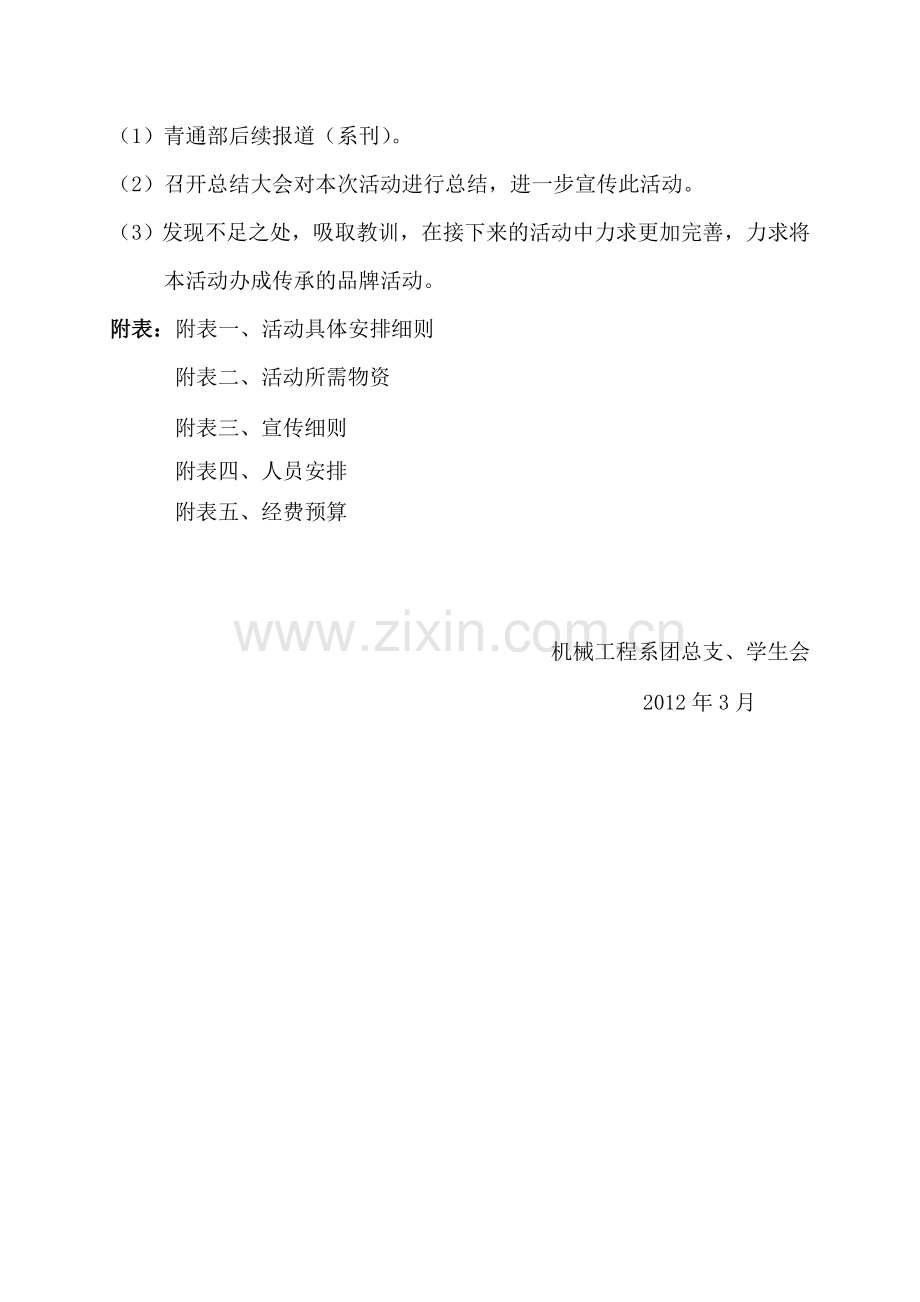 （1）青通部后续报道（系刊）。

（2）召开总结大会对本次活动进行总结，进一步宣传此活动。

（3）发现不足之处，吸取教训，在接下来的活动中力求更加完善，力求将本活动办成传承的品牌活动。

附表：附表一、活动具体安排细则

附表二、活动所需物资

附表三、宣传细则

附表四、人员安排

附表五、经费预算

机械工程系团总支、学生会

2012年3月

www.zixin.com.cn